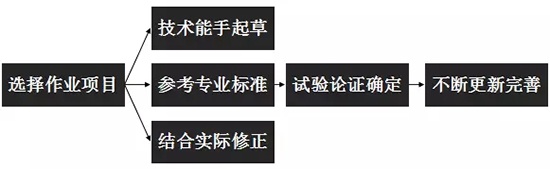 选择作业项目

技术能手起草

参考专业标准

结合实际修正

试验论证确定

不断更新完善